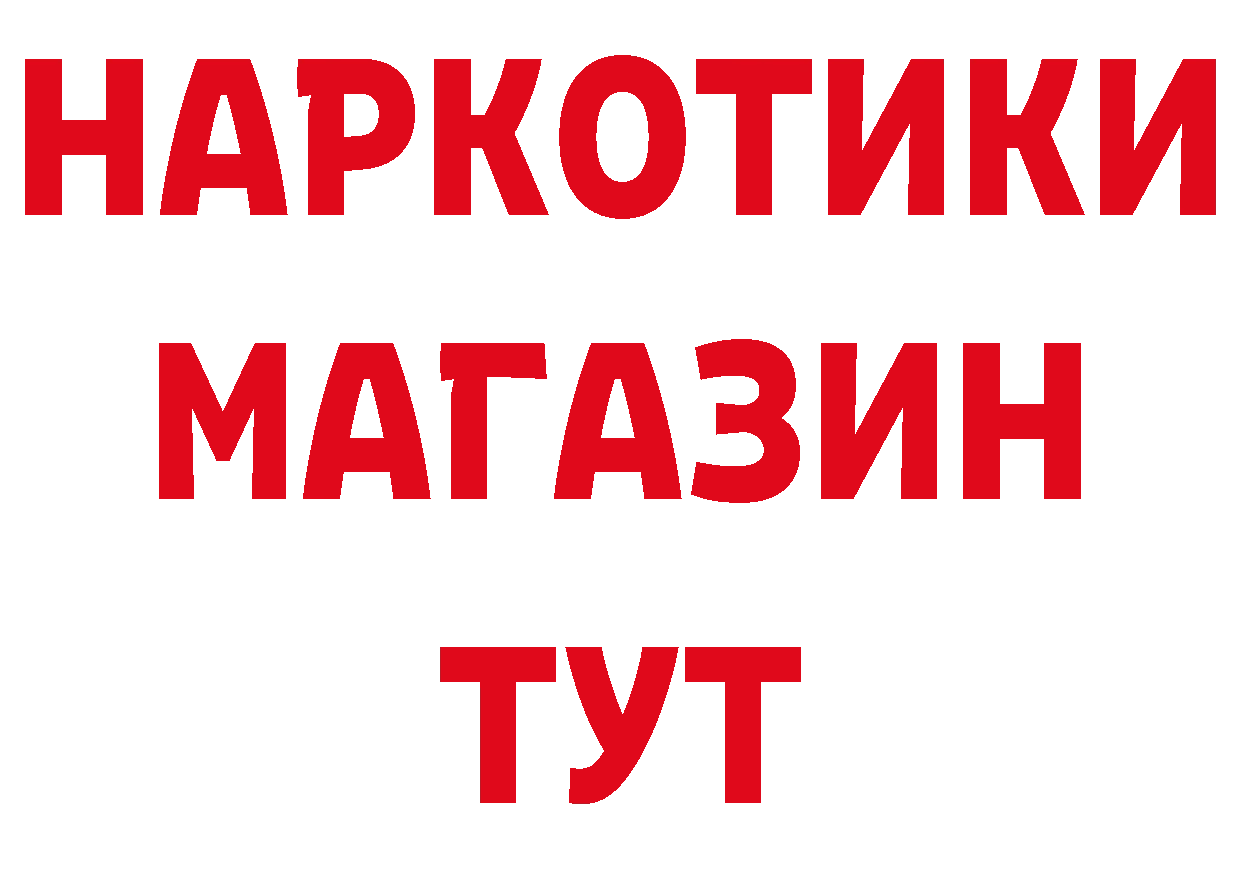 НАРКОТИКИ
МАГАЗИН
ТУТ